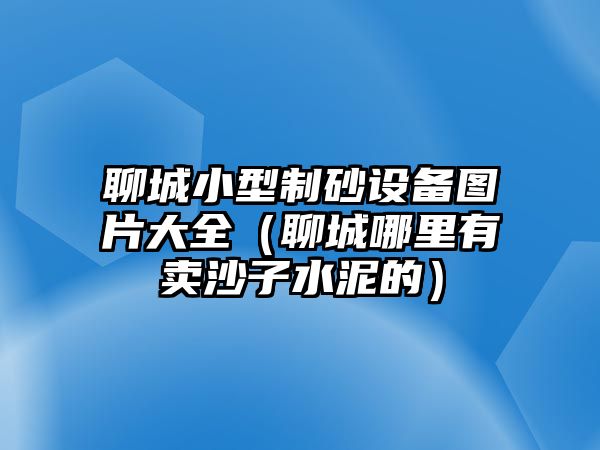 聊城小型制砂设备图片大全（聊城哪里有卖沙子水泥的）